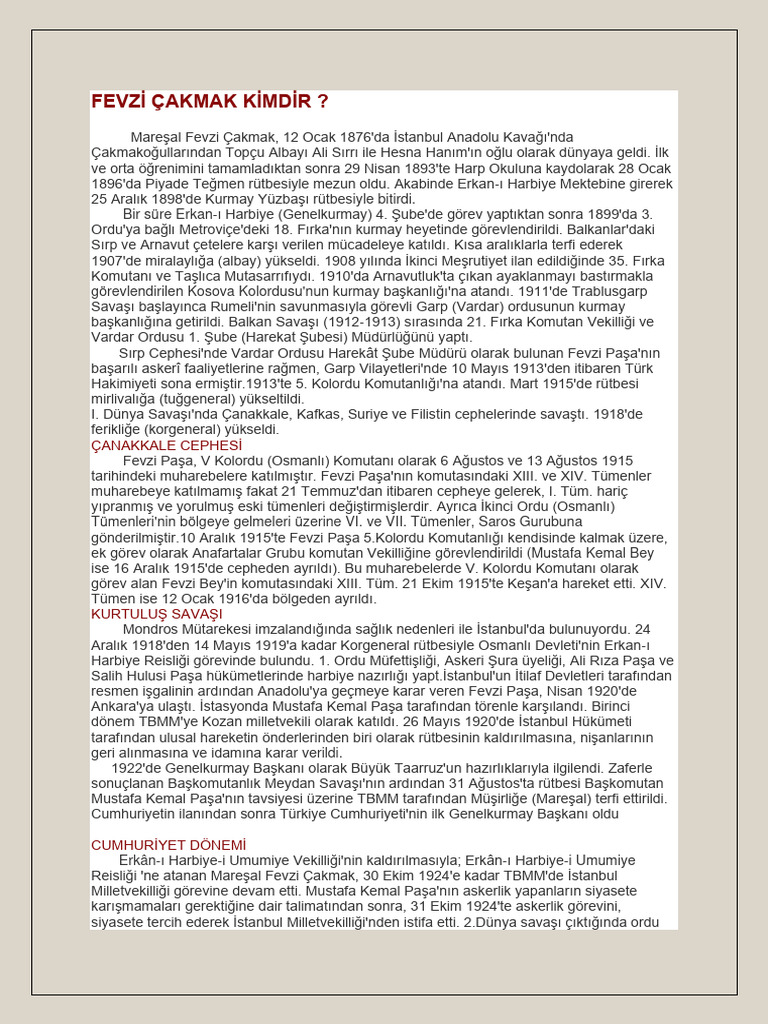 FEVZİ ÇAKMAK KİMDİR ?

Mareşal Fevzi Çakmak, 12 Ocak 1876'da İstanbul Anadolu Kavağı'nda Çakmakoğullarından Topçu Albayı Ali Sırrı ile Hesna Hanım'ın oğlu olarak dünyaya geldi. İlk ve orta öğrenimini tamamladıktan sonra 29 Nisan 1893'te Harp Okuluna kaydolarak 28 Ocak 1896'da Piyade Teğmen rütbesiyle mezun oldu. Akabinde Erkan-ı Harbiye Mektebine girerek 25 Aralık 1898'de Kurmay Yüzbaşı rütbesiyle bitirdi.

Bir süre Erkan-ı Harbiye (Genelkurmay) 4. Şube'de görev yaptıktan sonra 1899'da 3. Ordu'ya bağlı Metroviçe'deki 18. Fırka'nın kurmay heyetinde görevlendirildi. Balkanlar'daki Sırp ve Arnavut çetelere karşı verilen mücadeleye katıldı. Kısa aralıklarla terfi ederek 1907'de miralaylığa (albay) yükseldi. 1908 yılında İkinci Meşrutiyet ilan edildiğinde 35. Fırka Komutanı ve Taşlıca Mutasarrıfıydı. 1910'da Arnavutluk'ta çıkan ayaklanmayı bastırmakla görevlendirilen Kosova Kolordusu'nun kurmay başkanlığı'na atandı. 1911'de Trablusgarp Savaşı başlayınca Rumeli'nin savunmasıyla görevli Garp (Vardar) ordusunun kurmay başkanlığına getirildi. Balkan Savaşı (1912-1913) sırasında 21. Fırka Komutan Vekilliği ve Vardar Ordusu 1. Şube (Harekat Şubesi) Müdürlüğünü yaptı.

Sırp Cephesi'nde Vardar Ordusu Harekât Şube Müdürü olarak bulunan Fevzi Paşa'nın başarılı askerî faaliyetlerine rağmen, Garp Vilayetleri'nde 10 Mayıs 1913'den itibaren Türk Hakimiyeti sona ermiştir.1913'te 5. Kolordu Komutanlığı'na atandı. Mart 1915'de rütbesi mirlivalığa (tuğgeneral) yükseltildi.
I. Dünya Savaşı'nda Çanakkale, Kafkas, Suriye ve Filistin cephelerinde savaştı. 1918'de ferikliğe (korgeneral) yükseldi.

ÇANAKKALE CEPHESİ

Fevzi Paşa, V Kolordu (Osmanlı) Komutanı olarak 6 Ağustos ve 13 Ağustos 1915 tarihindeki muharebelere katılmıştır. Fevzi Paşa'nın komutasındaki XIII. ve XIV. Tümenler muharebeye katılmamış fakat 21 Temmuz'dan itibaren cepheye gelerek, I. Tüm. hariç yıpranmış ve yorulmuş eski tümenleri değiştirmişlerdir. Ayrıca İkinci Ordu (Osmanlı) Tümenleri'nin bölgeye gelmeleri üzerine VI. ve VII. Tümenler, Saros Gurubuna gönderilmiştir.10 Aralık 1915'te Fevzi Paşa 5.Kolordu Komutanlığı kendisinde kalmak üzere, ek görev olarak Anafartalar Grubu komutan Vekilliğine görevlendirildi (Mustafa Kemal Bey ise 16 Aralık 1915'de cepheden ayrıldı). Bu muharebelerde V. Kolordu Komutanı olarak görev alan Fevzi Bey'in komutasındaki XIII. Tüm. 21 Ekim 1915'te Keşan'a hareket etti. XIV. Tümen ise 12 Ocak 1916'da bölgeden ayrıldı.

KURTULUŞ SAVAŞI

Mondros Mütarekesi imzalandığında sağlık nedenleri ile İstanbul'da bulunuyordu. 24 Aralık 1918'den 14 Mayıs 1919'a kadar Korgeneral rütbesiyle Osmanlı Devleti'nin Erkan-ı Harbiye Reisliği görevinde bulundu. 1. Ordu Müfettişliği, Askeri Şura üyeliği, Ali Rıza Paşa ve Salih Hulusi Paşa hükümetlerinde harbiye nazırlığı yaptı.İstanbul'un İtilaf Devletleri tarafından resmen işgalinin ardından Anadolu'ya geçmeye karar veren Fevzi Paşa, Nisan 1920'de Ankara'ya ulaştı. İstasyonda Mustafa Kemal Paşa tarafından törenle karşılandı. Birinci dönem TBMM'ye Kozan milletvekili olarak katıldı. 26 Mayıs 1920'de İstanbul Hükümeti tarafından ulusal hareketin önderlerinden biri olarak rütbesinin kaldırılmasına, nişanlarının geri alınmasına ve idamına karar verildi.

1922'de Genelkurmay Başkanı olarak Büyük Taarruz'un hazırlıklarıyla ilgilendi. Zaferle sonuçlanan Başkomutanlık Meydan Savaşı'nın ardından 31 Ağustos'ta rütbesi Başkomutan Mustafa Kemal Paşa'nın tavsiyesi üzerine TBMM tarafından Müşirliğe (Mareşal) terfi ettirildi. Cumhuriyetin ilanından sonra Türkiye Cumhuriyeti'nin ilk Genelkurmay Başkanı oldu

CUMHURİYET DÖNEMİ

Erkân-ı Harbiye-i Umumiye Vekilliği'nin kaldırılmasıyla; Erkân-ı Harbiye-i Umumiye Reisliği 'ne atanan Mareşal Fevzi Çakmak, 30 Ekim 1924'e kadar TBMM'de İstanbul Milletvekilliği görevine devam etti. Mustafa Kemal Paşa'nın askerlik yapanların siyasete karışmamaları gerektiğine dair talimatından sonra, 31 Ekim 1924'te askerlik görevini, siyasete tercih ederek İstanbul Milletvekilliği'nden istifa etti. 2.Dünya savaşı çıktığında ordu